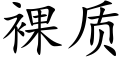 裸质